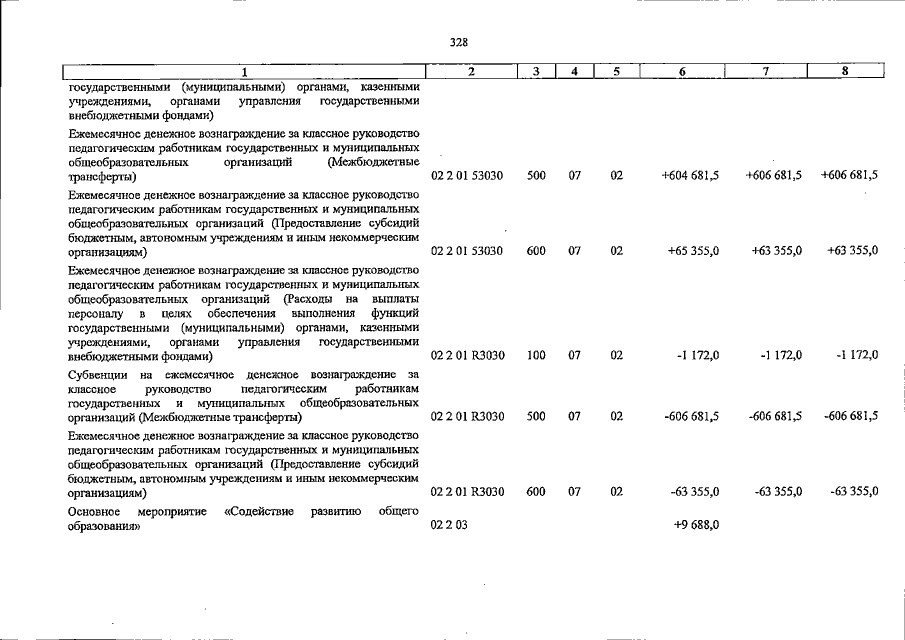 328

| 1 | 2 | 3 | 4 | 5 | 6 | 7 | 8 |
|---|---|---|---|---|---|---|---|
| государственными (муниципальными) органами, казенными учреждениями, органами управления государственными внебюджетными фондами) | | | | | | | |
| Ежемесячное денежное вознаграждение за классное руководство педагогическим работникам государственных и муниципальных общеобразовательных организаций (Межбюджетные трансферты) | 02 2 01 53030 | 500 | 07 | 02 | +604 681,5 | +606 681,5 | +606 681,5 |
| Ежемесячное денежное вознаграждение за классное руководство педагогическим работникам государственных и муниципальных общеобразовательных организаций (Предоставление субсидий бюджетным, автономным учреждениям и иным некоммерческим организациям) | 02 2 01 53030 | 600 | 07 | 02 | +65 355,0 | +63 355,0 | +63 355,0 |
| Ежемесячное денежное вознаграждение за классное руководство педагогическим работникам государственных и муниципальных общеобразовательных организаций (Расходы на выплаты персоналу в целях обеспечения выполнения функций государственными (муниципальными) органами, казенными учреждениями, органами управления государственными внебюджетными фондами) | 02 2 01 R3030 | 100 | 07 | 02 | -1 172,0 | -1 172,0 | -1 172,0 |
| Субвенции на ежемесячное денежное вознаграждение за классное руководство педагогическим работникам государственных и муниципальных общеобразовательных организаций (Межбюджетные трансферты) | 02 2 01 R3030 | 500 | 07 | 02 | -606 681,5 | -606 681,5 | -606 681,5 |
| Ежемесячное денежное вознаграждение за классное руководство педагогическим работникам государственных и муниципальных общеобразовательных организаций (Предоставление субсидий бюджетным, автономным учреждениям и иным некоммерческим организациям) | 02 2 01 R3030 | 600 | 07 | 02 | -63 355,0 | -63 355,0 | -63 355,0 |
| Основное мероприятие «Содействие развитию общего образования» | 02 2 03 | | | | +9 688,0 | | |